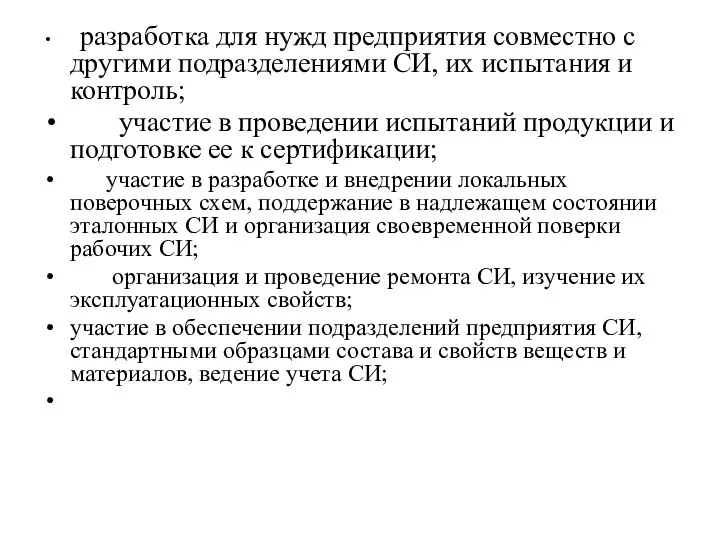 • разработка для нужд предприятия совместно с другими подразделениями СИ, их испытания и контроль;
• участие в проведении испытаний продукции и подготовке ее к сертификации;
• участие в разработке и внедрении локальных поверочных схем, поддержание в надлежащем состоянии эталонных СИ и организация своевременной поверки рабочих СИ;
• организация и проведение ремонта СИ, изучение их эксплуатационных свойств;
• участие в обеспечении подразделений предприятия СИ, стандартными образцами состава и свойств веществ и материалов, ведение учета СИ;
•